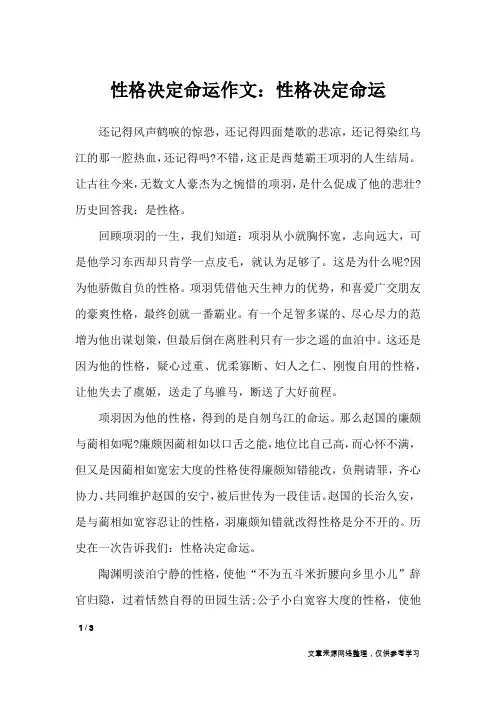 性格决定命运作文：性格决定命运

还记得风声鹤唳的惊恐，还记得四面楚歌的悲凉，还记得染红乌江的那一腔热血，还记得吗?不错，这正是西楚霸王项羽的人生结局。让古往今来，无数文人豪杰为之惋惜的项羽，是什么促成了他的悲壮?历史回答我：是性格。

回顾项羽的一生，我们知道：项羽从小就胸怀宽，志向远大，可是他学习东西却只肯学一点皮毛，就认为足够了。这是为什么呢?因为他骄傲自负的性格。项羽凭借他天生神力的优势，和喜爱广交朋友的豪爽性格，最终创就一番霸业。有一个足智多谋的、尽心尽力的范增为他出谋划策，但最后倒在离胜利只有一步之遥的血泊中。这还是因为他的性格，疑心过重、优柔寡断、妇人之仁、刚愎自用的性格，让他失去了虞姬，送走了乌骓马，断送了大好前程。

项羽因为他的性格，得到的是自刎乌江的命运。那么赵国的廉颇与蔺相如呢?廉颇因蔺相如以口舌之能，地位比自己高，而心怀不满，但又是因蔺相如宽宏大度的性格使得廉颇知错能改，负荆请罪，齐心协力、共同维护赵国的安宁，被后世传为一段佳话。赵国的长治久安，是与蔺相如宽容忍让的性格，羽廉颇知错就改得性格是分不开的。历史在一次告诉我们：性格决定命运。

陶渊明淡泊宁静的性格，使他“不为五斗米折腰向乡里小儿”辞官归隐，过着恬然自得的田园生活；公子小白宽容大度的性格，使他

1 / 3

文章来源网络整理，仅供参考学习